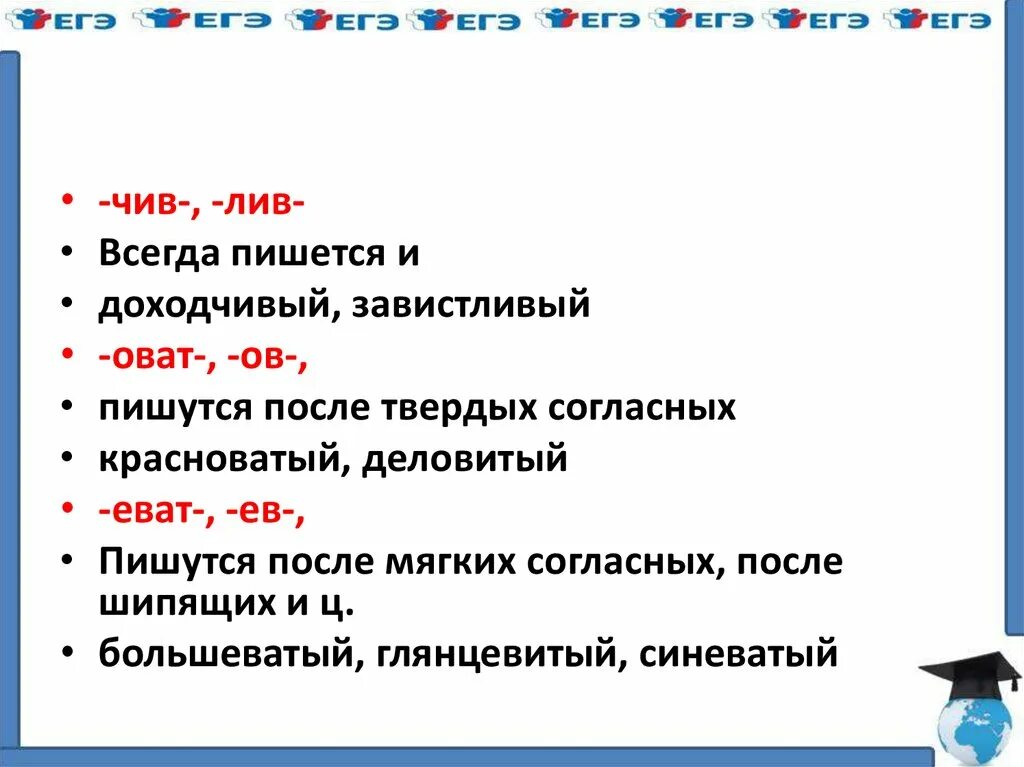 ЕГЭ ЕГЭ ЕГЭ ЕГЭ ЕГЭ ЕГЭ ЕГЭ ЕГЭ

• -чив-, -лив-
• Всегда пишется и
• доходчивый, завистливый
• -оват-, -ов-,
• пишутся после твердых согласных
• красноватый, деловитый
• -еват-, -ев-,
• Пишутся после мягких согласных, после шипящих и ц.
• большеватый, глянцевитый, синеватый